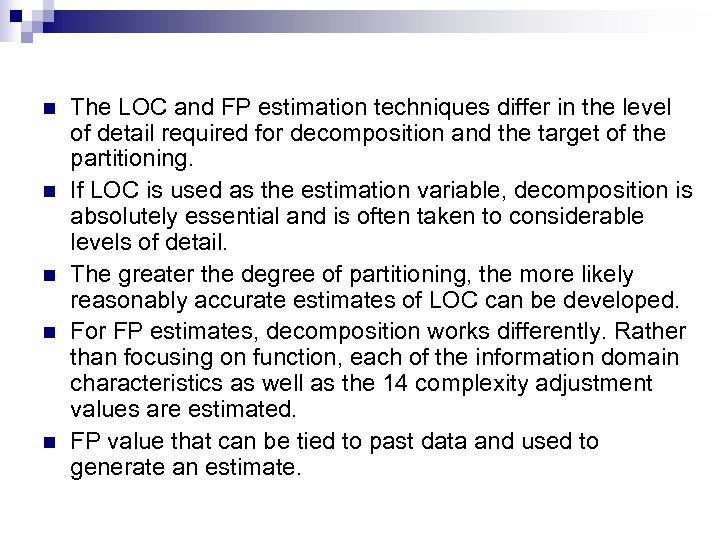 - The LOC and FP estimation techniques differ in the level of detail required for decomposition and the target of the partitioning.
- If LOC is used as the estimation variable, decomposition is absolutely essential and is often taken to considerable levels of detail.
- The greater the degree of partitioning, the more likely reasonably accurate estimates of LOC can be developed.
- For FP estimates, decomposition works differently. Rather than focusing on function, each of the information domain characteristics as well as the 14 complexity adjustment values are estimated.
- FP value that can be tied to past data and used to generate an estimate.